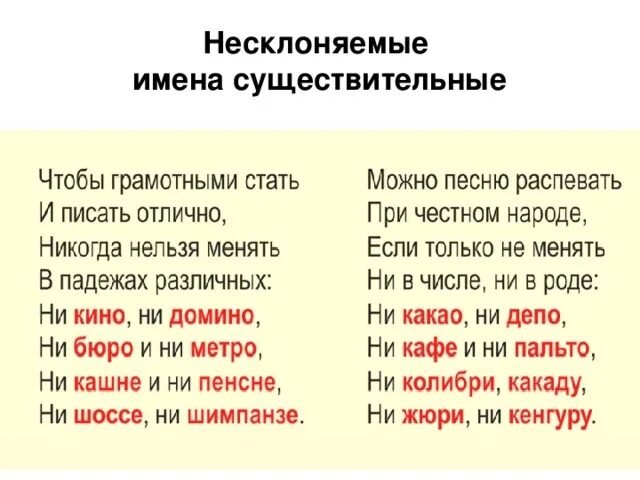 Несклоняемые
имена существительные

Чтобы грамотными стать
И писать отлично,
Никогда нельзя менять
В падежах различных:
Ни кино, ни домино,
Ни бюро и ни метро,
Ни кашне и ни пенсне,
Ни шоссе, ни шимпанзе.

Можно песню распевать
При честном народе,
Если только не менять
Ни в числе, ни в роде:
Ни какао, ни депо,
Ни кафе и ни пальто,
Ни колибри, какаду,
Ни жюри, ни кенгуру.